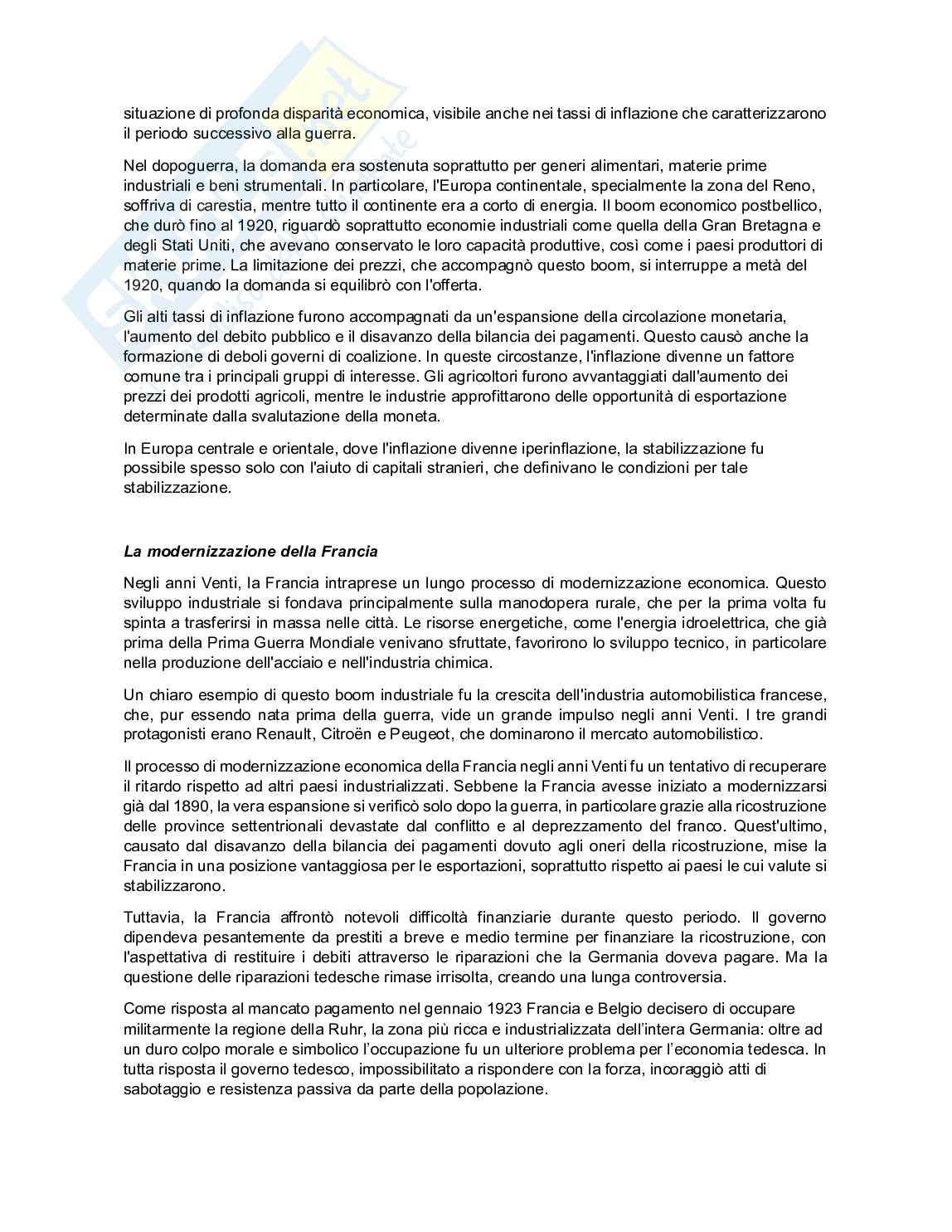 situazione di profonda disparità economica, visibile anche nei tassi di inflazione che caratterizzarono il periodo successivo alla guerra.

Nel dopoguerra, la domanda era sostenuta soprattutto per generi alimentari, materie prime industriali e beni strumentali. In particolare, l'Europa continentale, specialmente la zona del Reno, soffriva di carestia, mentre tutto il continente era a corto di energia. Il boom economico postbellico, che durò fino al 1920, riguardò soprattutto economie industriali come quella della Gran Bretagna e degli Stati Uniti, che avevano conservato le loro capacità produttive, così come i paesi produttori di materie prime. La limitazione dei prezzi, che accompagnò questo boom, si interruppe a metà del 1920, quando la domanda si equilibrò con l'offerta.

Gli alti tassi di inflazione furono accompagnati da un'espansione della circolazione monetaria, l'aumento del debito pubblico e il disavanzo della bilancia dei pagamenti. Questo causò anche la formazione di deboli governi di coalizione. In queste circostanze, l'inflazione divenne un fattore comune tra i principali gruppi di interesse. Gli agricoltori furono avvantaggiati dall'aumento dei prezzi dei prodotti agricoli, mentre le industrie approfittarono delle opportunità di esportazione determinate dalla svalutazione della moneta.

In Europa centrale e orientale, dove l'inflazione divenne iperinflazione, la stabilizzazione fu possibile spesso solo con l'aiuto di capitali stranieri, che definivano le condizioni per tale stabilizzazione.

La modernizzazione della Francia

Negli anni Venti, la Francia intraprese un lungo processo di modernizzazione economica. Questo sviluppo industriale si fondava principalmente sulla manodopera rurale, che per la prima volta fu spinta a trasferirsi in massa nelle città. Le risorse energetiche, come l'energia idroelettrica, che già prima della Prima Guerra Mondiale venivano sfruttate, favorirono lo sviluppo tecnico, in particolare nella produzione dell'acciaio e nell'industria chimica.

Un chiaro esempio di questo boom industriale fu la crescita dell'industria automobilistica francese, che, pur essendo nata prima della guerra, vide un grande impulso negli anni Venti. I tre grandi protagonisti erano Renault, Citroën e Peugeot, che dominarono il mercato automobilistico.

Il processo di modernizzazione economica della Francia negli anni Venti fu un tentativo di recuperare il ritardo rispetto ad altri paesi industrializzati. Sebbene la Francia avesse iniziato a modernizzarsi già dal 1890, la vera espansione si verificò solo dopo la guerra, in particolare grazie alla ricostruzione delle province settentrionali devastate dal conflitto e al deprezzamento del franco. Quest'ultimo, causato dal disavanzo della bilancia dei pagamenti dovuto agli oneri della ricostruzione, mise la Francia in una posizione vantaggiosa per le esportazioni, soprattutto rispetto ai paesi le cui valute si stabilizzarono.

Tuttavia, la Francia affrontò notevoli difficoltà finanziarie durante questo periodo. Il governo dipendeva pesantemente da prestiti a breve e medio termine per finanziare la ricostruzione, con l'aspettativa di restituire i debiti attraverso le riparazioni che la Germania doveva pagare. Ma la questione delle riparazioni tedesche rimase irrisolta, creando una lunga controversia.

Come risposta al mancato pagamento nel gennaio 1923 Francia e Belgio decisero di occupare militarmente la regione della Ruhr, la zona più ricca e industrializzata dell'intera Germania: oltre ad un duro colpo morale e simbolico l'occupazione fu un ulteriore problema per l'economia tedesca. In tutta risposta il governo tedesco, impossibilitato a rispondere con la forza, incoraggiò atti di sabotaggio e resistenza passiva da parte della popolazione.